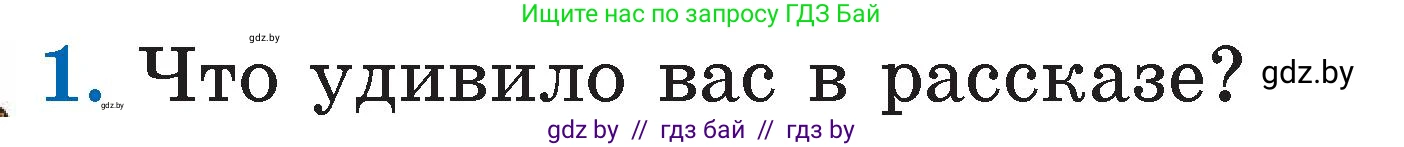 Ищите нас по запросу ГДЗ Бай

gdz.by

1. Что удивило вас в рассказе? gdz.by

gdz.by

gdz by // гдз бай // гдз by